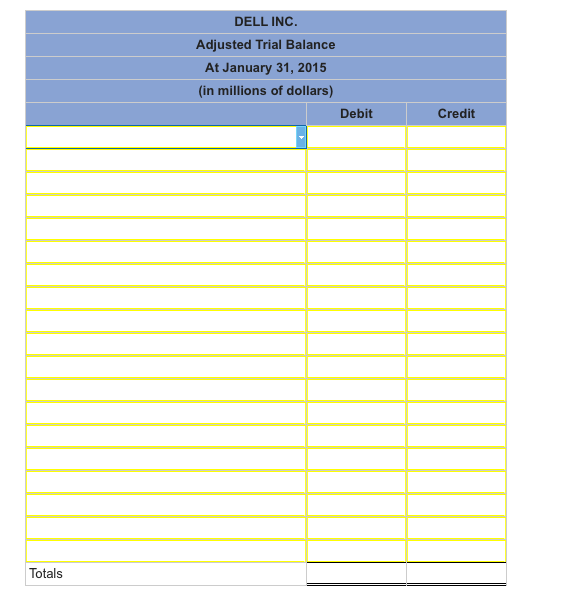 DELL INC.
Adjusted Trial Balance
At January 31, 2015
(in millions of dollars)

| | Debit | Credit |
|---|---|---|
| | | |
| | | |
| | | |
| | | |
| | | |
| | | |
| | | |
| | | |
| | | |
| | | |
| | | |
| | | |
| | | |
| | | |
| | | |
| | | |
| | | |
| | | |
| | | |
| Totals | | |